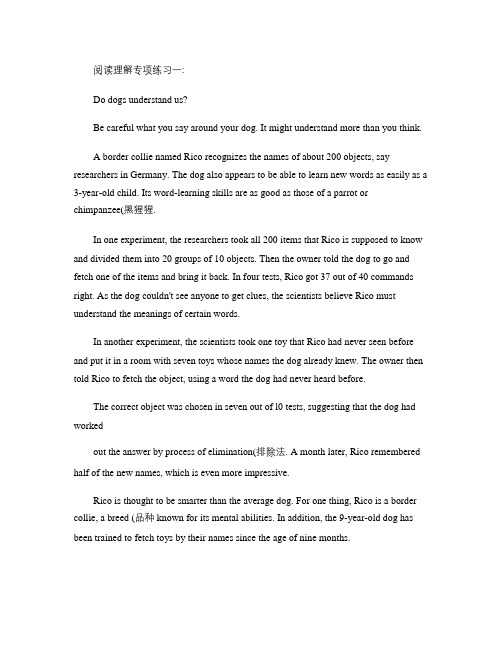 阅读理解专项练习一:

Do dogs understand us?

Be careful what you say around your dog. It might understand more than you think.

A border collie named Rico recognizes the names of about 200 objects, say researchers in Germany. The dog also appears to be able to learn new words as easily as a 3-year-old child. Its word-learning skills are as good as those of a parrot or chimpanzee(黑猩猩.

In one experiment, the researchers took all 200 items that Rico is supposed to know and divided them into 20 groups of 10 objects. Then the owner told the dog to go and fetch one of the items and bring it back. In four tests, Rico got 37 out of 40 commands right. As the dog couldn't see anyone to get clues, the scientists believe Rico must understand the meanings of certain words.

In another experiment, the scientists took one toy that Rico had never seen before and put it in a room with seven toys whose names the dog already knew. The owner then told Rico to fetch the object, using a word the dog had never heard before.

The correct object was chosen in seven out of l0 tests, suggesting that the dog had worked

out the answer by process of elimination(排除法. A month later, Rico remembered half of the new names, which is even more impressive.

Rico is thought to be smarter than the average dog. For one thing, Rico is a border collie, a breed (品种 known for its mental abilities. In addition, the 9-year-old dog has been trained to fetch toys by their names since the age of nine months.